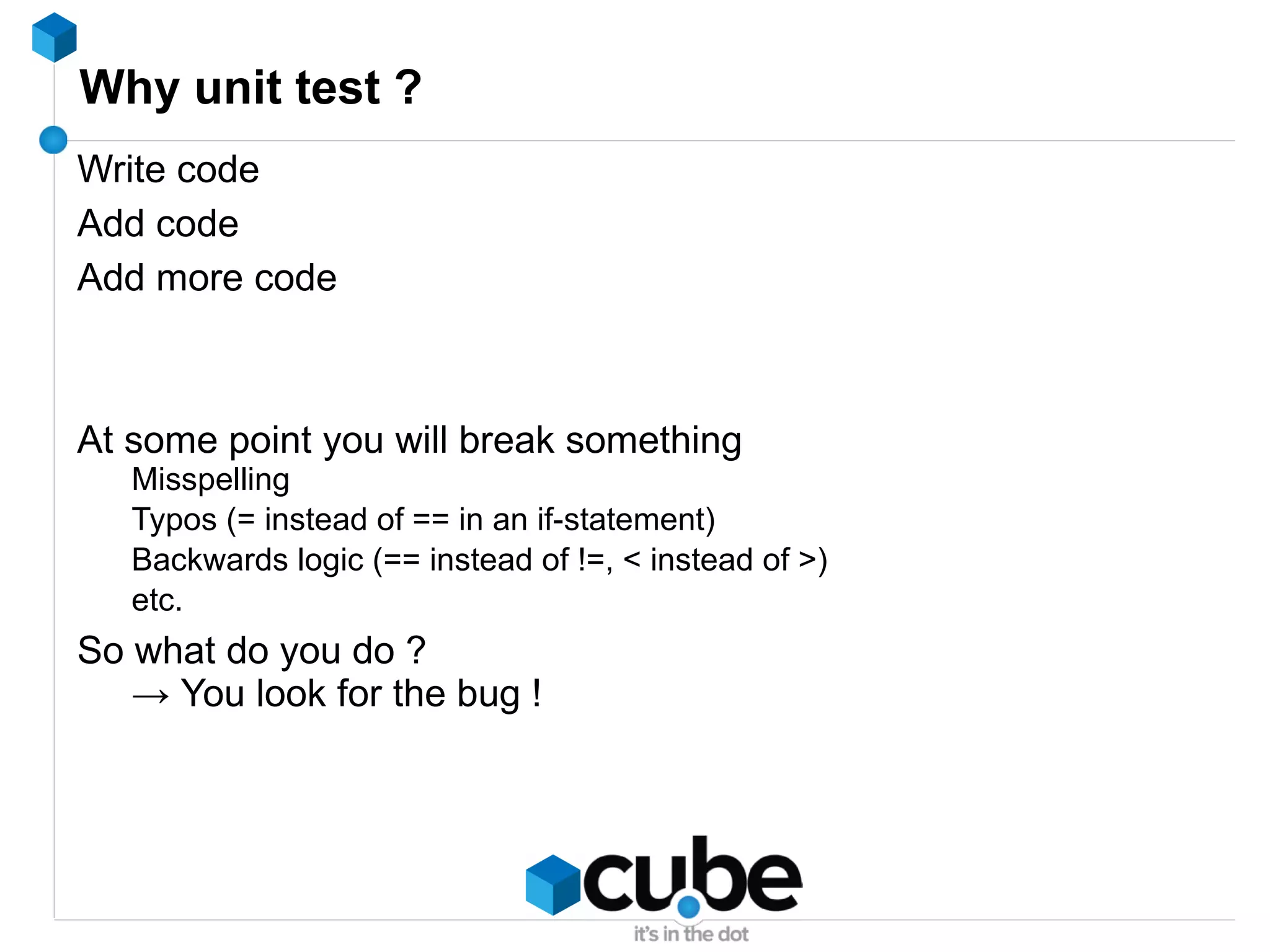 Why unit test ?

Write code

Add code

Add more code

At some point you will break something

Misspelling
Typos (= instead of == in an if-statement)
Backwards logic (== instead of !=, < instead of >)
etc.

So what do you do ?

→ You look for the bug !

cube
it's in the dot